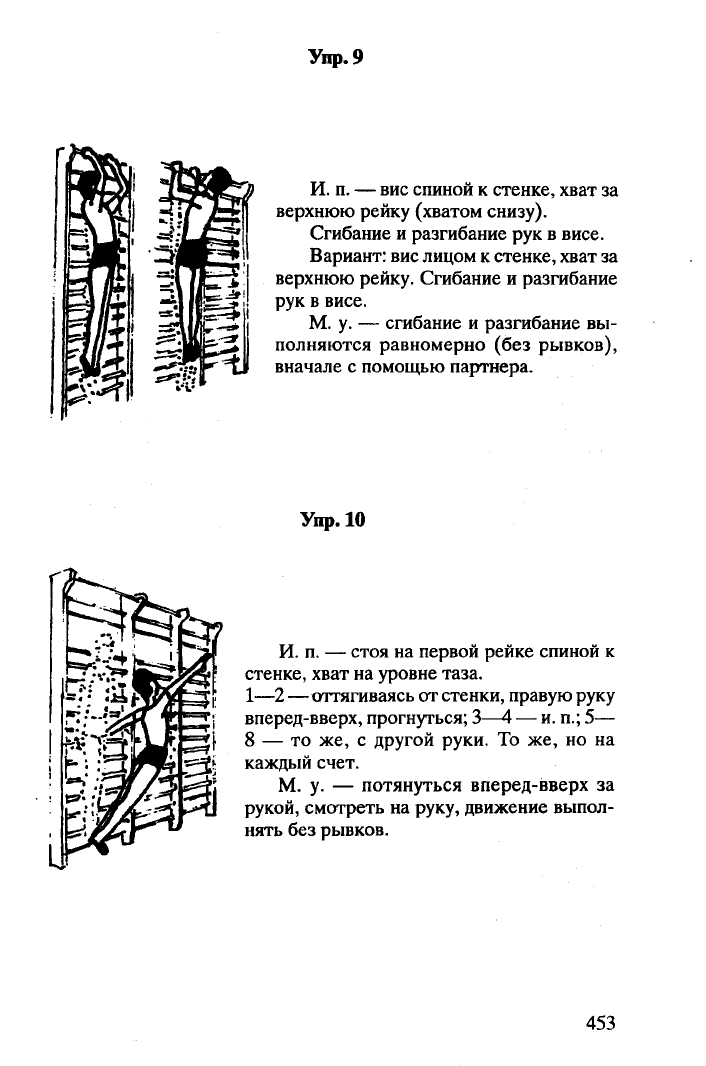 Упр. 9

И. п. — вис спиной к стенке, хват за верхнюю рейку (хватом снизу).

Сгибание и разгибание рук в висе.

Вариант: вис лицом к стенке, хват за верхнюю рейку. Сгибание и разгибание рук в висе.

М. у. — сгибание и разгибание выполняются равномерно (без рывков), вначале с помощью партнера.

Упр. 10

И. п. — стоя на первой рейке спиной к стенке, хват на уровне таза.
1—2 — оттягиваясь от стенки, правую руку вперед-вверх, прогнуться; 3—4 — и. п.; 5—8 — то же, с другой руки. То же, но на каждый счет.

М. у. — потянуться вперед-вверх за рукой, смотреть на руку, движение выполнять без рывков.

453